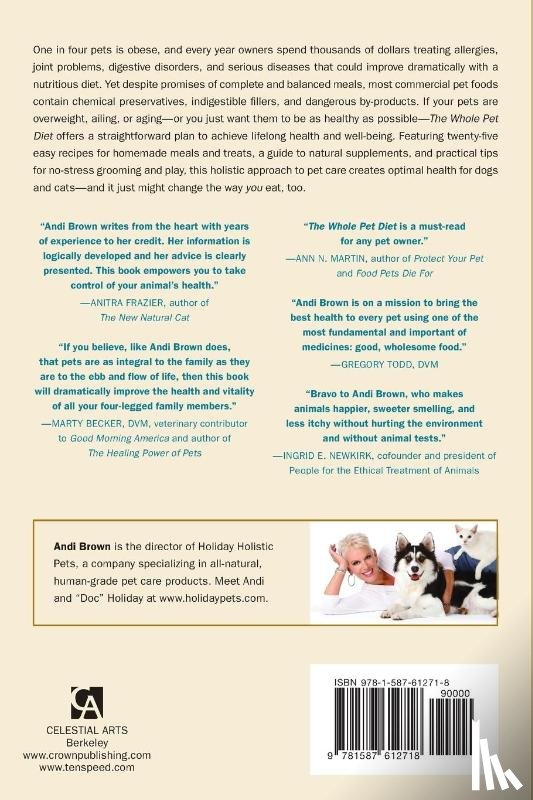 One in four pets is obese, and every year owners spend thousands of dollars treating allergies, joint problems, digestive disorders, and serious diseases that could improve dramatically with a nutritious diet. Yet despite promises of complete and balanced meals, most commercial pet foods contain chemical preservatives, indigestible fillers, and dangerous by-products. If your pets are overweight, ailing, or aging—or you just want them to be as healthy as possible—The Whole Pet Diet offers a straightforward plan to achieve lifelong health and well-being. Featuring twenty-five easy recipes for homemade meals and treats, a guide to natural supplements, and practical tips for no-stress grooming and play, this holistic approach to pet care creates optimal health for dogs and cats—and it just might change the way you eat, too.

"Andi Brown writes from the heart with years of experience to her credit. Her information is logically developed and her advice is clearly presented. This book empowers you to take control of your animal's health."
—ANITRA FRAZIER, author of The New Natural Cat

"If you believe, like Andi Brown does, that pets are as integral to the family as they are to the ebb and flow of life, then this book will dramatically improve the health and vitality of all your four-legged family members."
—MARTY BECKER, DVM, veterinary contributor to Good Morning America and author of The Healing Power of Pets

"The Whole Pet Diet is a must-read for any pet owner."
—ANN N. MARTIN, author of Protect Your Pet and Food Pets Die For

"Andi Brown is on a mission to bring the best health to every pet using one of the most fundamental and important of medicines: good, wholesome food."
—GREGORY TODD, DVM

"Bravo to Andi Brown, who makes animals happier, sweeter smelling, and less itchy without hurting the environment and without animal tests."
—INGRID E. NEWKIRK, cofounder and president of People for the Ethical Treatment of Animals

Andi Brown is the director of Holiday Holistic Pets, a company specializing in all-natural, human-grade pet care products. Meet Andi and "Doc" Holiday at www.holidaypets.com.

CA
CELESTIAL ARTS
Berkeley
www.crownpublishing.com
www.tenspeed.com

ISBN 978-1-587-61271-8
90000
9 781587 612718